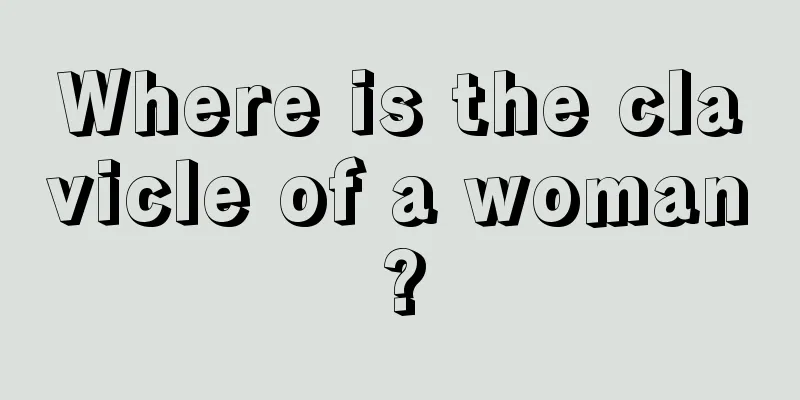 Where is the clavicle of a woman?